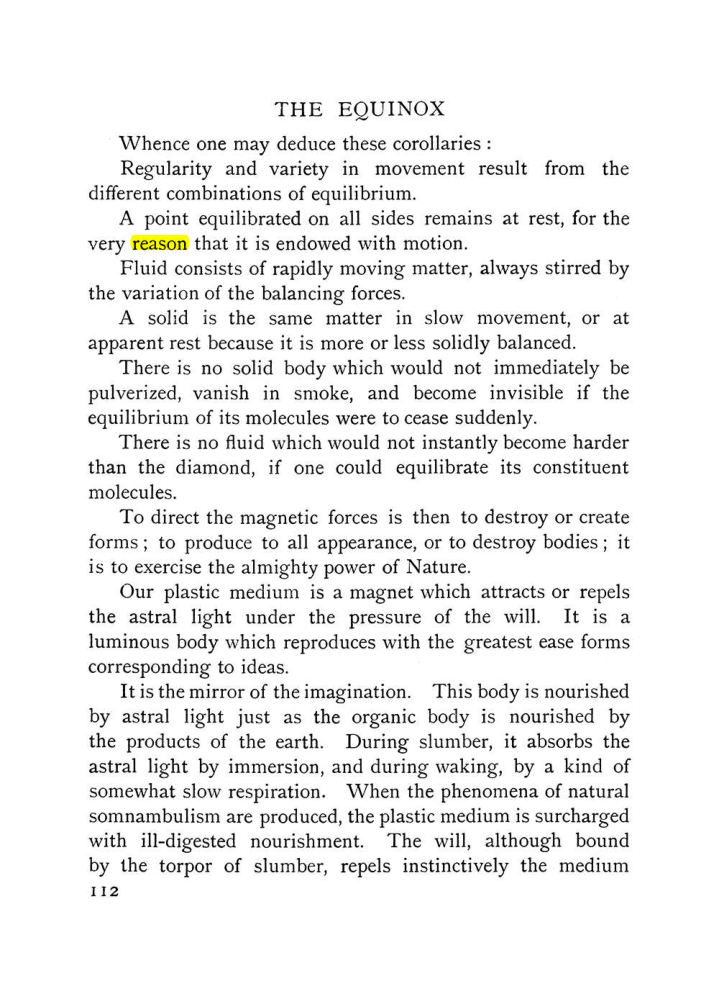 THE EQUINOX

Whence one may deduce these corollaries :

Regularity and variety in movement result from the different combinations of equilibrium.

A point equilibrated on all sides remains at rest, for the very reason that it is endowed with motion.

Fluid consists of rapidly moving matter, always stirred by the variation of the balancing forces.

A solid is the same matter in slow movement, or at apparent rest because it is more or less solidly balanced.

There is no solid body which would not immediately be pulverized, vanish in smoke, and become invisible if the equilibrium of its molecules were to cease suddenly.

There is no fluid which would not instantly become harder than the diamond, if one could equilibrate its constituent molecules.

To direct the magnetic forces is then to destroy or create forms ; to produce to all appearance, or to destroy bodies ; it is to exercise the almighty power of Nature.

Our plastic medium is a magnet which attracts or repels the astral light under the pressure of the will. It is a luminous body which reproduces with the greatest ease forms corresponding to ideas.

It is the mirror of the imagination. This body is nourished by astral light just as the organic body is nourished by the products of the earth. During slumber, it absorbs the astral light by immersion, and during waking, by a kind of somewhat slow respiration. When the phenomena of natural somnambulism are produced, the plastic medium is surcharged with ill-digested nourishment. The will, although bound by the torpor of slumber, repels instinctively the medium

112